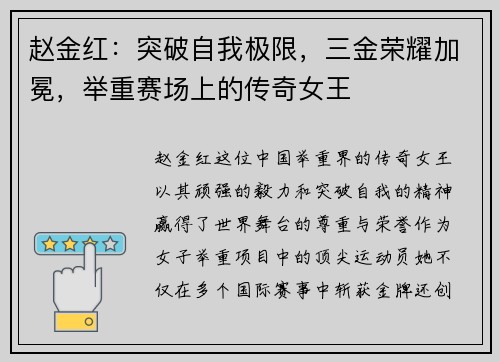 赵金红：突破自我极限，三金荣耀加冕，举重赛场上的传奇女王

赵金红这位中国举重界的传奇女王以其顽强的毅力和突破自我的精神赢得了世界舞台的尊重与荣誉作为女子举重项目中的顶尖运动员她不仅在多个国际赛事中斩获金牌还创